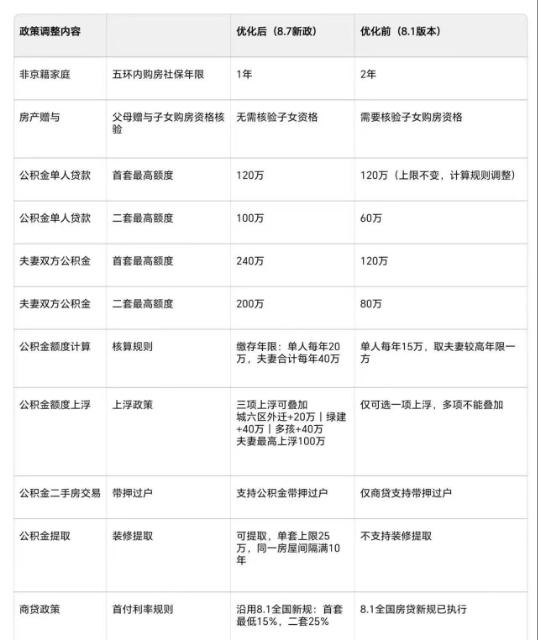 | 政策调整内容 | | 优化后（8.7新政） | 优化前（8.1版本） |
|---|---|---|---|
| 非京籍家庭 | 五环内购房社保年限 | 1年 | 2年 |
| 房产赠与 | 父母赠与子女购房资格核验 | 无需核验子女资格 | 需要核验子女购房资格 |
| 公积金单人贷款 | 首套最高额度 | 120万 | 120万（上限不变，计算规则调整） |
| 公积金单人贷款 | 二套最高额度 | 100万 | 60万 |
| 夫妻双方公积金 | 首套最高额度 | 240万 | 120万 |
| 夫妻双方公积金 | 二套最高额度 | 200万 | 80万 |
| 公积金额度计算 | 核算规则 | 缴存年限：单人每年20万，夫妻合计每年40万 | 单人每年15万，取夫妻较高年限一方 |
| 公积金额度上浮 | 上浮政策 | 三项上浮可叠加 城六区外迁+20万｜绿建+40万｜多孩+40万 夫妻最高上浮100万 | 仅可选一项上浮，多项不能叠加 |
| 公积金二手房交易 | 带押过户 | 支持公积金带押过户 | 仅商贷支持带押过户 |
| 公积金提取 | 装修提取 | 可提取，单套上限25万，同一房屋间隔满10年 | 不支持装修提取 |
| 商贷政策 | 首付利率规则 | 沿用8.1全国新规：首套最低15%，二套25% | 8.1全国房贷新规已执行 |